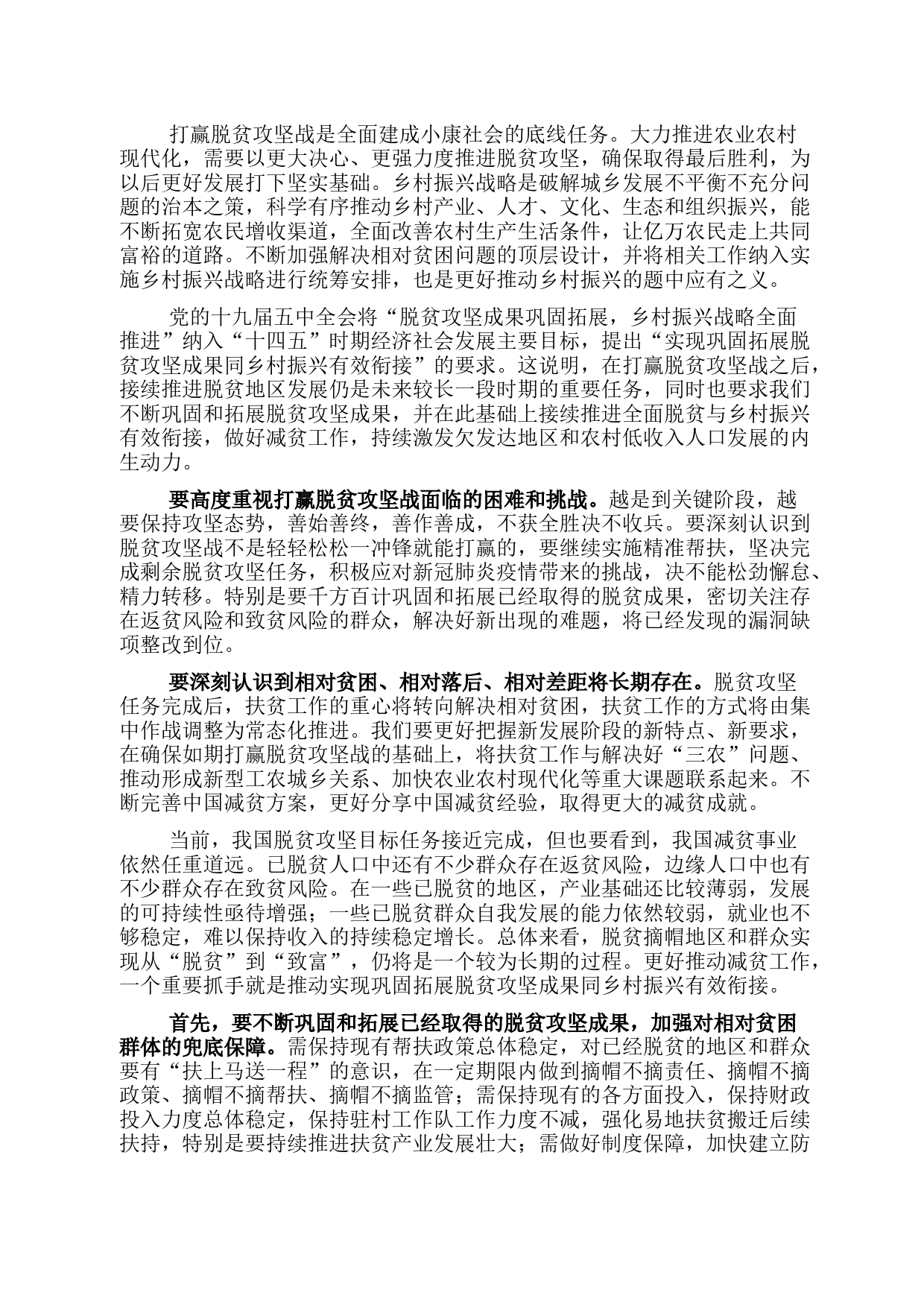 打赢脱贫攻坚战是全面建成小康社会的底线任务。大力推进农业农村现代化，需要以更大决心、更强力度推进脱贫攻坚，确保取得最后胜利，为以后更好发展打下坚实基础。乡村振兴战略是破解城乡发展不平衡不充分问题的治本之策，科学有序推动乡村产业、人才、文化、生态和组织振兴，能不断拓宽农民增收渠道，全面改善农村生产生活条件，让亿万农民走上共同富裕的道路。不断加强解决相对贫困问题的顶层设计，并将相关工作纳入实施乡村振兴战略进行统筹安排，也是更好推动乡村振兴的题中应有之义。

党的十九届五中全会将“脱贫攻坚成果巩固拓展，乡村振兴战略全面推进”纳入“十四五”时期经济社会发展主要目标，提出“实现巩固拓展脱贫攻坚成果同乡村振兴有效衔接”的要求。这说明，在打赢脱贫攻坚战之后，接续推进脱贫地区发展仍是未来较长一段时期的重要任务，同时也要求我们不断巩固和拓展脱贫攻坚成果，并在此基础上接续推进全面脱贫与乡村振兴有效衔接，做好减贫工作，持续激发欠发达地区和农村低收入人口发展的内生动力。

要高度重视打赢脱贫攻坚战面临的困难和挑战。越是到关键阶段，越要保持攻坚态势，善始善终，善作善成，不获全胜决不收兵。要深刻认识到脱贫攻坚战不是轻轻松松一冲锋就能打赢的，要继续实施精准帮扶，坚决完成剩余脱贫攻坚任务，积极应对新冠肺炎疫情带来的挑战，决不能松劲懈怠、精力转移。特别是要千方百计巩固和拓展已经取得的脱贫成果，密切关注存在返贫风险和致贫风险的群众，解决好新出现的难题，将已经发现的漏洞缺项整改到位。

要深刻认识到相对贫困、相对落后、相对差距将长期存在。脱贫攻坚任务完成后，扶贫工作的重心将转向解决相对贫困，扶贫工作的方式将由集中作战调整为常态化推进。我们要更好把握新发展阶段的新特点、新要求，在确保如期打赢脱贫攻坚战的基础上，将扶贫工作与解决好“三农”问题、推动形成新型工农城乡关系、加快农业农村现代化等重大课题联系起来。不断完善中国减贫方案，更好分享中国减贫经验，取得更大的减贫成就。

当前，我国脱贫攻坚目标任务接近完成，但也要看到，我国减贫事业依然任重道远。已脱贫人口中还有不少群众存在返贫风险，边缘人口中也有不少群众存在致贫风险。在一些已脱贫的地区，产业基础还比较薄弱，发展的可持续性亟待增强；一些已脱贫群众自我发展的能力依然较弱，就业也不够稳定，难以保持收入的持续稳定增长。总体来看，脱贫摘帽地区和群众实现从“脱贫”到“致富”，仍将是一个较为长期的过程。更好推动减贫工作，一个重要抓手就是推动实现巩固拓展脱贫攻坚成果同乡村振兴有效衔接。

首先，要不断巩固和拓展已经取得的脱贫攻坚成果，加强对相对贫困群体的兜底保障。需保持现有帮扶政策总体稳定，对已经脱贫的地区和群众要有“扶上马送一程”的意识，在一定期限内做到摘帽不摘责任、摘帽不摘政策、摘帽不摘帮扶、摘帽不摘监管；需保持现有的各方面投入，保持财政投入力度总体稳定，保持驻村工作队工作力度不减，强化易地扶贫搬迁后续扶持，特别是要持续推进扶贫产业发展壮大；需做好制度保障，加快建立防